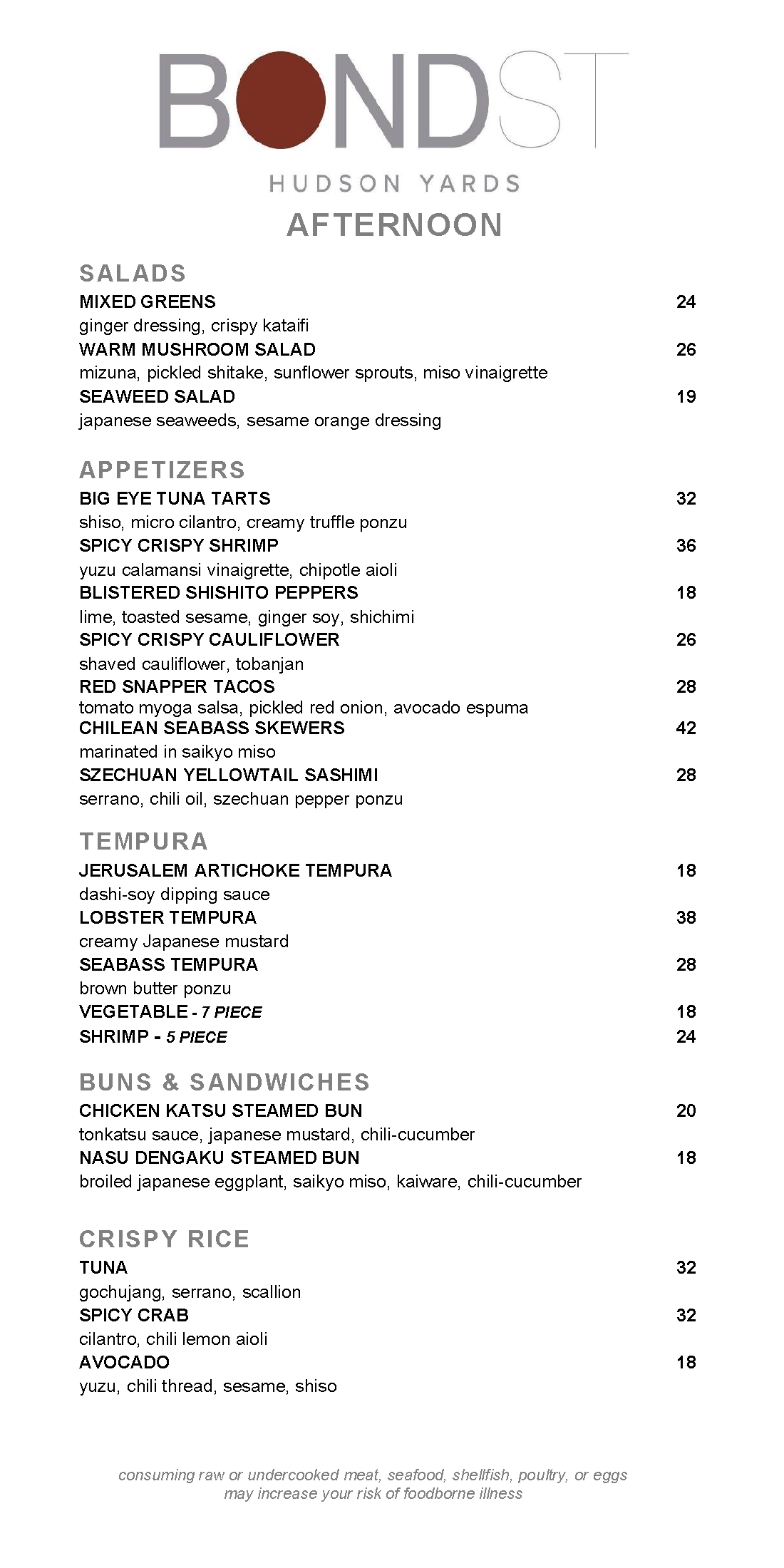 BONDST

HUDSON YARDS

AFTERNOON

SALADS

MIXED GREENS 24
ginger dressing, crispy kataifi

WARM MUSHROOM SALAD 26
mizuna, pickled shitake, sunflower sprouts, miso vinaigrette

SEAWEED SALAD 19
japanese seaweeds, sesame orange dressing

APPETIZERS

BIG EYE TUNA TARTS 32
shiso, micro cilantro, creamy truffle ponzu

SPICY CRISPY SHRIMP 36
yuzu calamansi vinaigrette, chipotle aioli

BLISTERED SHISHITO PEPPERS 18
lime, toasted sesame, ginger soy, shichimi

SPICY CRISPY CAULIFLOWER 26
shaved cauliflower, tobanjan

RED SNAPPER TACOS 28
tomato myoga salsa, pickled red onion, avocado espuma

CHILEAN SEABASS SKEWERS 42
marinated in saikyo miso

SZECHUAN YELLOWTAIL SASHIMI 28
serrano, chili oil, szechuan pepper ponzu

TEMPURA

JERUSALEM ARTICHOKE TEMPURA 18
dashi-soy dipping sauce

LOBSTER TEMPURA 38
creamy Japanese mustard

SEABASS TEMPURA 28
brown butter ponzu

VEGETABLE - 7 PIECE 18

SHRIMP - 5 PIECE 24

BUNS & SANDWICHES

CHICKEN KATSU STEAMED BUN 20
tonkatsu sauce, japanese mustard, chili-cucumber

NASU DENGAKU STEAMED BUN 18
broiled japanese eggplant, saikyo miso, kaiware, chili-cucumber

CRISPY RICE

TUNA 32
gochujang, serrano, scallion

SPICY CRAB 32
cilantro, chili lemon aioli

AVOCADO 18
yuzu, chili thread, sesame, shiso

consuming raw or undercooked meat, seafood, shellfish, poultry, or eggs may increase your risk of foodborne illness